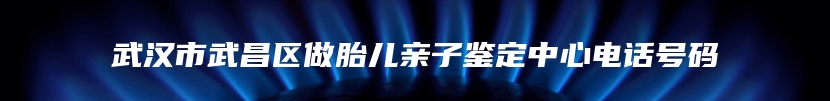 武汉市武昌区做胎儿亲子鉴定中心电话号码